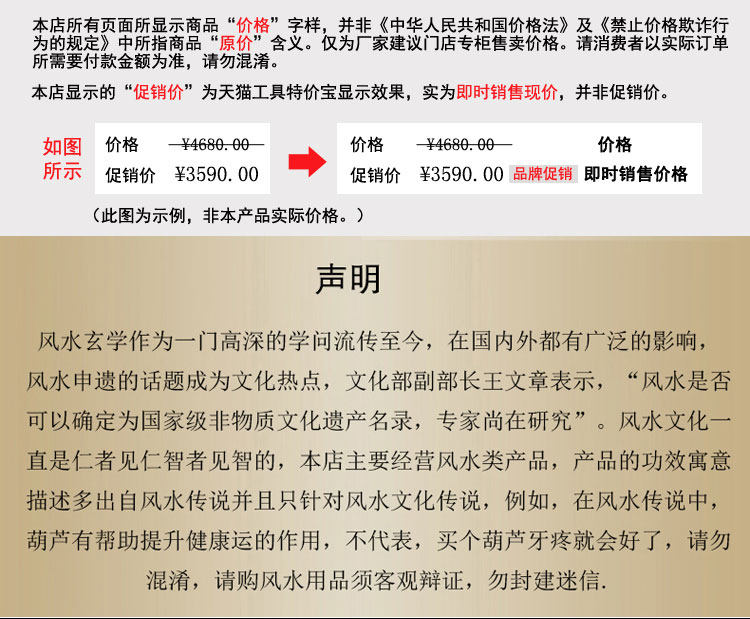 本店所有页面所显示商品“价格”字样，并非《中华人民共和国价格法》及《禁止价格欺诈行为的规定》中所指商品“原价”含义。仅为厂家建议门店专柜售卖价格。请消费者以实际订单所需要付款金额为准，请勿混淆。

本店显示的“促销价”为天猫工具特价宝显示效果，实为即时销售现价，并非促销价。

如图所示

价格 ¥4680.00
促销价 ¥3590.00

价格 ¥4680.00 价格
促销价 ¥3590.00 品牌促销 即时销售价格

（此图为示例，非本产品实际价格。）

声明

风水玄学作为一门高深的学问流传至今，在国内外都有广泛的影响，风水申遗的话题成为文化热点，文化部副部长王文章表示，“风水是否可以确定为国家级非物质文化遗产名录，专家尚在研究”。风水文化一直是仁者见仁智者见智的，本店主要经营风水类产品，产品的功效寓意描述多出自风水传说并且只针对风水文化传说，例如，在风水传说中，葫芦有帮助提升健康运的作用，不代表，买个葫芦牙疼就会好了，请勿混淆，请购风水用品须客观辩证，勿封建迷信.